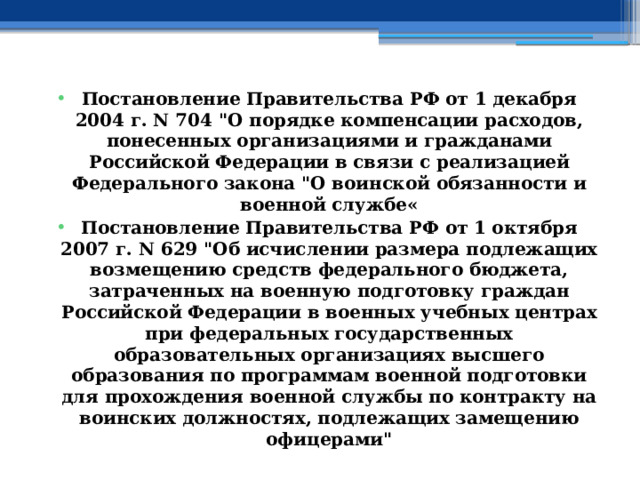 • Постановление Правительства РФ от 1 декабря 2004 г. N 704 "О порядке компенсации расходов, понесенных организациями и гражданами Российской Федерации в связи с реализацией Федерального закона "О воинской обязанности и военной службе«

• Постановление Правительства РФ от 1 октября 2007 г. N 629 "Об исчислении размера подлежащих возмещению средств федерального бюджета, затраченных на военную подготовку граждан Российской Федерации в военных учебных центрах при федеральных государственных образовательных организациях высшего образования по программам военной подготовки для прохождения военной службы по контракту на воинских должностях, подлежащих замещению офицерами"